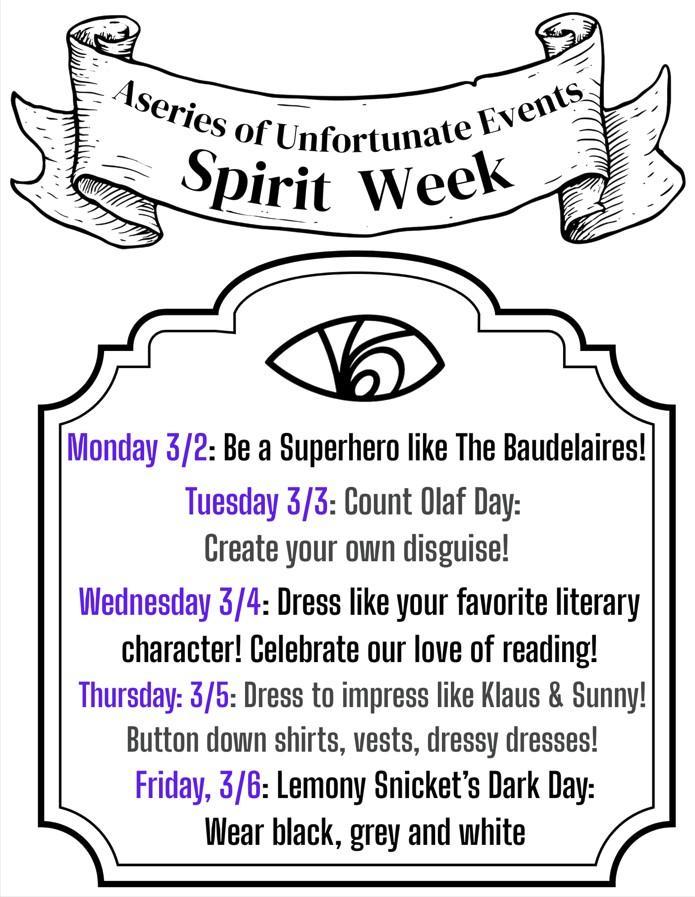 Aseries of Unfortunate Events
Spirit Week

Monday 3/2: Be a Superhero like The Baudelaires!

Tuesday 3/3: Count Olaf Day: Create your own disguise!

Wednesday 3/4: Dress like your favorite literary character! Celebrate our love of reading!

Thursday: 3/5: Dress to impress like Klaus & Sunny! Button down shirts, vests, dressy dresses!

Friday, 3/6: Lemony Snicket's Dark Day: Wear black, grey and white